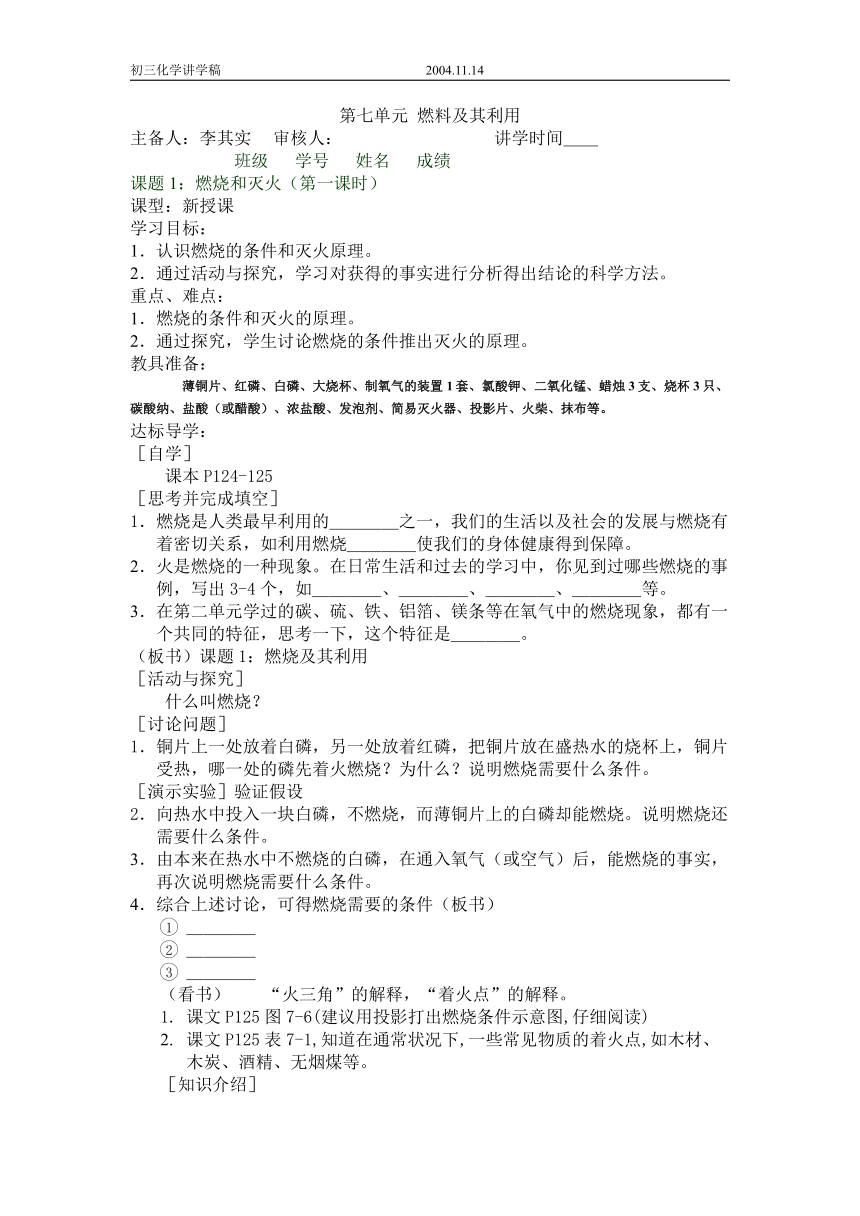 初三化学讲学稿 2004.11.14

第七单元 燃料及其利用

主备人：李其实 审核人： 讲学时间____

班级 学号 姓名 成绩

课题 1：燃烧和灭火（第一课时）

课型：新授课

学习目标：

1．认识燃烧的条件和灭火原理。

2．通过活动与探究，学习对获得的事实进行分析得出结论的科学方法。

重点、难点：

1．燃烧的条件和灭火的原理。

2．通过探究，学生讨论燃烧的条件推出灭火的原理。

教具准备：

薄铜片、红磷、白磷、大烧杯、制氧气的装置 1 套、氯酸钾、二氧化锰、蜡烛 3 支、烧杯 3 只、碳酸钠、盐酸（或醋酸）、浓盐酸、发泡剂、简易灭火器、投影片、火柴、抹布等。

达标导学：

［自学］

课本 P124-125

［思考并完成填空］

1．燃烧是人类最早利用的________之一，我们的生活以及社会的发展与燃烧有着密切关系，如利用燃烧________使我们的身体健康得到保障。

2．火是燃烧的一种现象。在日常生活和过去的学习中，你见到过哪些燃烧的事例，写出 3-4 个，如________、________、________、________等。

3．在第二单元学过的碳、硫、铁、铝箔、镁条等在氧气中的燃烧现象，都有一个共同的特征，思考一下，这个特征是________。

（板书）课题 1：燃烧及其利用

［活动与探究］

什么叫燃烧？

［讨论问题］

1．铜片上一处放着白磷，另一处放着红磷，把铜片放在盛热水的烧杯上，铜片受热，哪一处的磷先着火燃烧？为什么？说明燃烧需要什么条件。

［演示实验］验证假设

2．向热水中投入一块白磷，不燃烧，而薄铜片上的白磷却能燃烧。说明燃烧还需要什么条件。

3．由本来在热水中不燃烧的白磷，在通入氧气（或空气）后，能燃烧的事实，再次说明燃烧需要什么条件。

4．综合上述讨论，可得燃烧需要的条件（板书）

① ________

② ________

③ ________

（看书） “火三角”的解释，“着火点”的解释。

1. 课文 P125 图 7-6(建议用投影打出燃烧条件示意图,仔细阅读)

2. 课文 P125 表 7-1,知道在通常状况下,一些常见物质的着火点,如木材、木炭、酒精、无烟煤等。

［知识介绍］